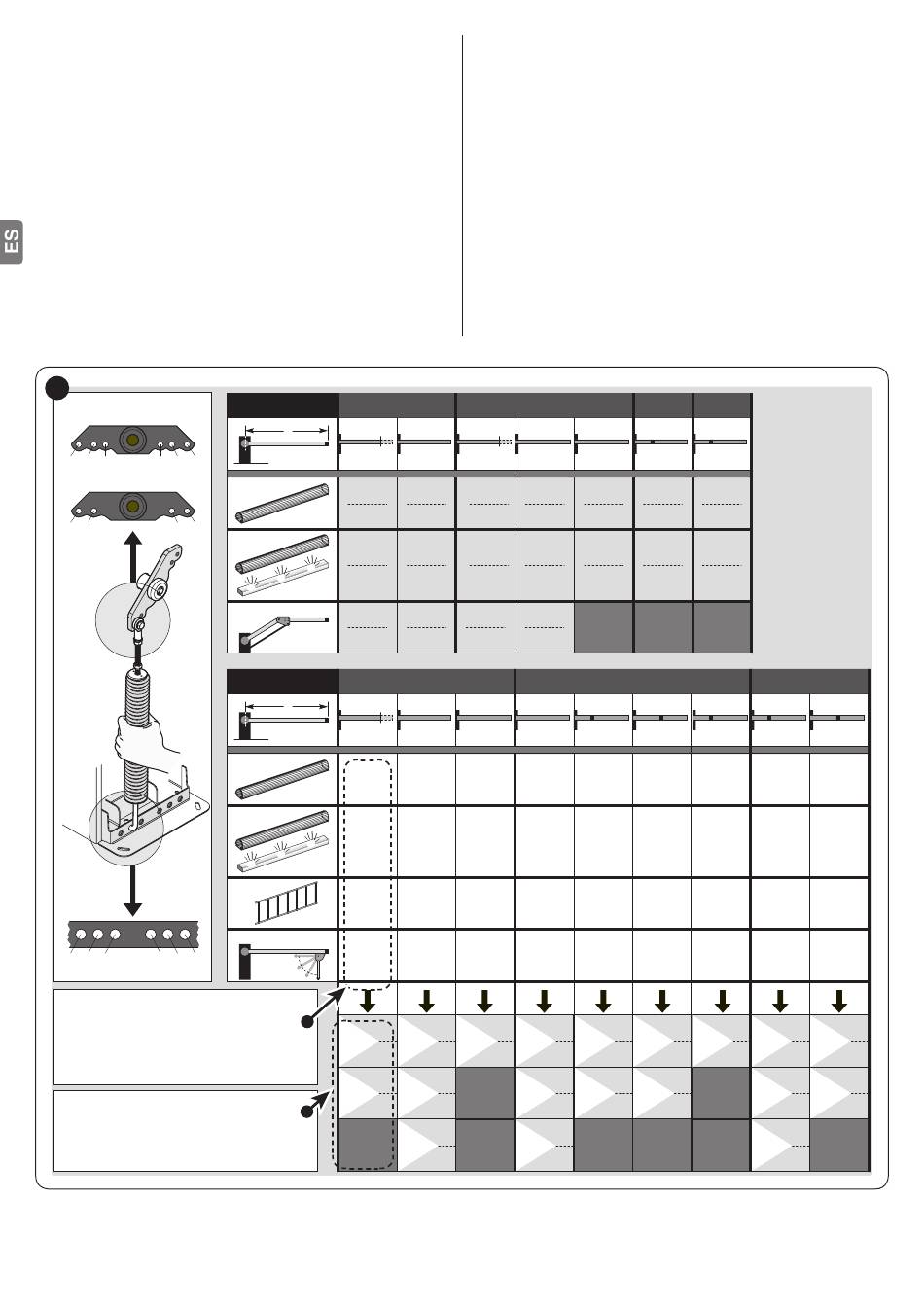 ES